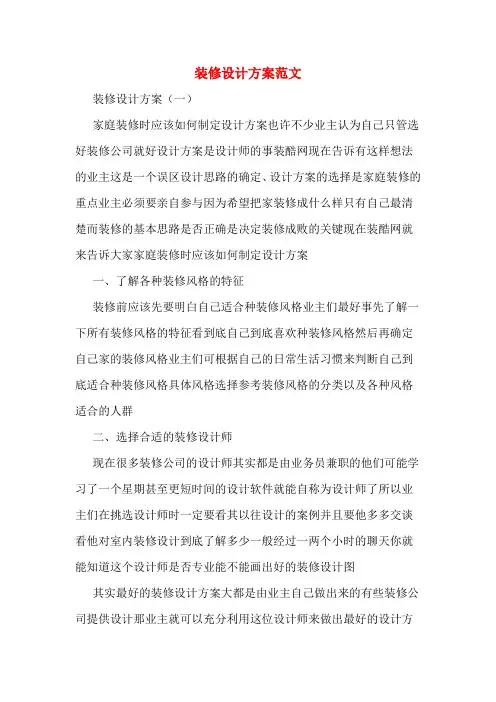 装修设计方案范文

装修设计方案（一）

家庭装修时应该如何制定设计方案也许不少业主认为自己只管选好装修公司就好设计方案是设计师的事装酷网现在告诉有这样想法的业主这是一个误区设计思路的确定、设计方案的选择是家庭装修的重点业主必须要亲自参与因为希望把家装修成什么样只有自己最清楚而装修的基本思路是否正确是决定装修成败的关键现在装酷网就来告诉大家家庭装修时应该如何制定设计方案

一、了解各种装修风格的特征

装修前应该先要明白自己适合种装修风格业主们最好事先了解一下所有装修风格的特征看到底自己到底喜欢种装修风格然后再确定自己家的装修风格业主们可根据自己的日常生活习惯来判断自己到底适合种装修风格具体风格选择参考装修风格的分类以及各种风格适合的人群

二、选择合适的装修设计师

现在很多装修公司的设计师其实都是由业务员兼职的他们可能学习了一个星期甚至更短时间的设计软件就能自称为设计师了所以业主们在挑选设计师时一定要看其以往设计的案例并且要他多多交谈看他对室内装修设计到底了解多少一般经过一两个小时的聊天你就能知道这个设计师是否专业能不能画出好的装修设计图

其实最好的装修设计方案大都是由业主自己做出来的有些装修公司提供设计那业主就可以充分利用这位设计师来做出最好的设计方